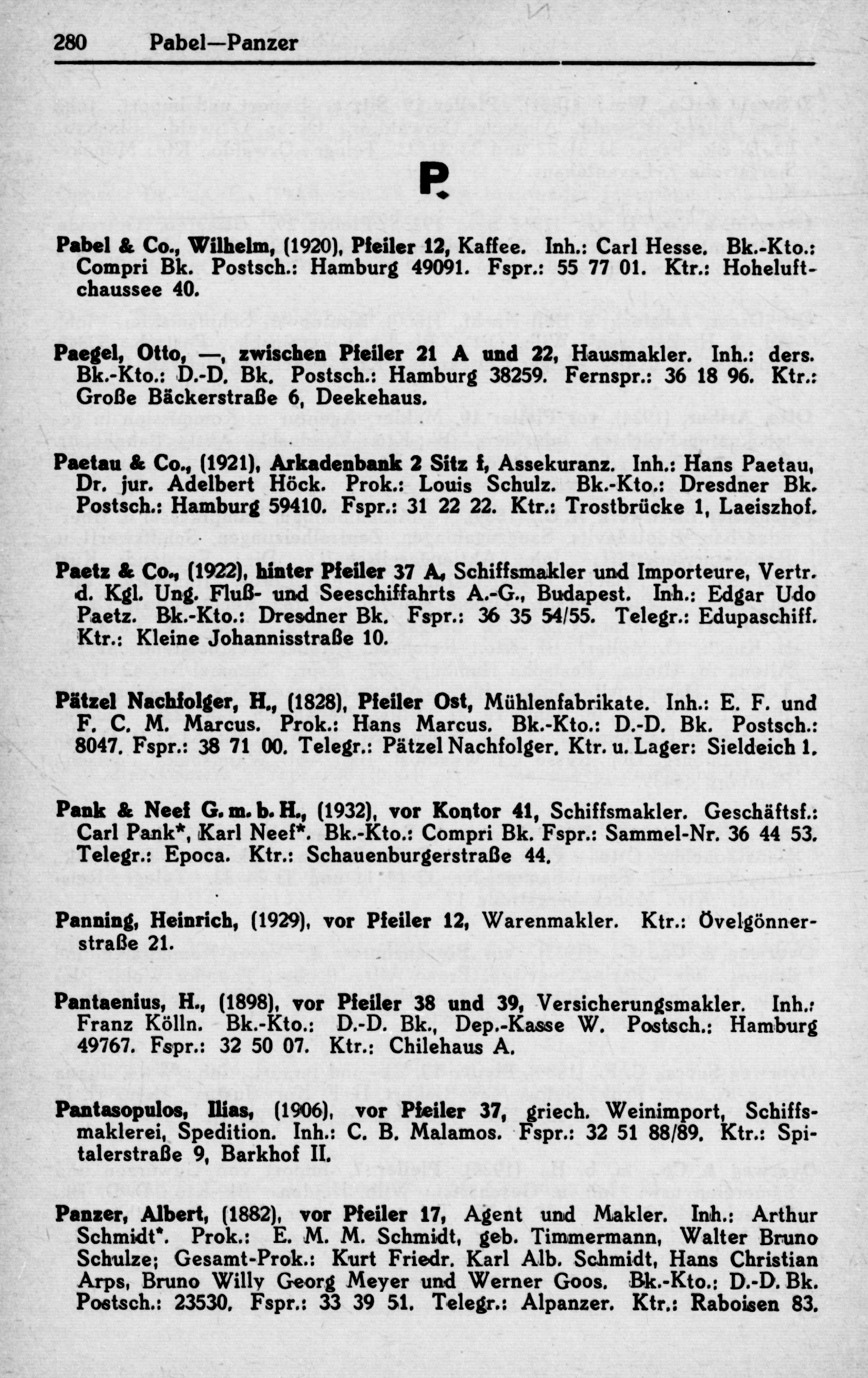 280 Pabel—Panzer

P.

Pabel & Co., Wilhelm, (1920), Pfeiler 12, Kaffee. Inh.: Carl Hesse. Bk.-Kto.: Compri Bk. Postsch.: Hamburg 49091. Fspr.: 55 77 01. Ktr.: Hoheluftchaussee 40.

Paegel, Otto, —, zwischen Pfeiler 21 A und 22, Hausmakler. Inh.: ders. Bk.-Kto.: D.-D. Bk. Postsch.: Hamburg 38259. Fernspr.: 36 18 96. Ktr.: Große Bäckerstraße 6, Deekehaus.

Paetau & Co., (1921), Arkadenbank 2 Sitz f, Assekuranz. Inh.: Hans Paetau, Dr. jur. Adelbert Höck. Prok.: Louis Schulz. Bk.-Kto.: Dresdner Bk. Postsch.: Hamburg 59410. Fspr.: 31 22 22. Ktr.: Trostbrücke 1, Laeiszhof.

Paetz & Co., (1922), hinter Pfeiler 37 A, Schiffsmakler und Importeure, Vertr. d. Kgl. Ung. Fluß- und Seeschiffahrts A.-G., Budapest. Inh.: Edgar Udo Paetz. Bk.-Kto.: Dresdner Bk. Fspr.: 36 35 54/55. Telegr.: Edupaschiff. Ktr.: Kleine Johannisstraße 10.

Pätzel Nachfolger, H., (1828), Pfeiler Ost, Mühlenfabrikate. Inh.: E. F. und F. C. M. Marcus. Prok.: Hans Marcus. Bk.-Kto.: D.-D. Bk. Postsch.: 8047. Fspr.: 38 71 00. Telegr.: Pätzel Nachfolger. Ktr. u. Lager: Sieldeich 1.

Pank & Neef G. m. b. H., (1932), vor Kontor 41, Schiffsmakler. Geschäftsf.: Carl Pank*, Karl Neef*. Bk.-Kto.: Compri Bk. Fspr.: Sammel-Nr. 36 44 53. Telegr.: Epoca. Ktr.: Schauenburgerstraße 44.

Panning, Heinrich, (1929), vor Pfeiler 12, Warenmakler. Ktr.: Övelgönnerstraße 21.

Pantaenius, H., (1898), vor Pfeiler 38 und 39, Versicherungsmakler. Inh.: Franz Kölln. Bk.-Kto.: D.-D. Bk., Dep.-Kasse W. Postsch.: Hamburg 49767. Fspr.: 32 50 07. Ktr.: Chilehaus A.

Pantasopulos, Ilias, (1906), vor Pfeiler 37, griech. Weinimport, Schiffsmaklerei, Spedition. Inh.: C. B. Malamos. Fspr.: 32 51 88/89. Ktr.: Spitalerstraße 9, Barkhof II.

Panzer, Albert, (1882), vor Pfeiler 17, Agent und Makler. Inh.: Arthur Schmidt*. Prok.: E. M. M. Schmidt, geb. Timmermann, Walter Bruno Schulze; Gesamt-Prok.: Kurt Friedr. Karl Alb. Schmidt, Hans Christian Arps, Bruno Willy Georg Meyer und Werner Goos. Bk.-Kto.: D.-D. Bk. Postsch.: 23530. Fspr.: 33 39 51. Telegr.: Alpanzer. Ktr.: Raboisen 83.